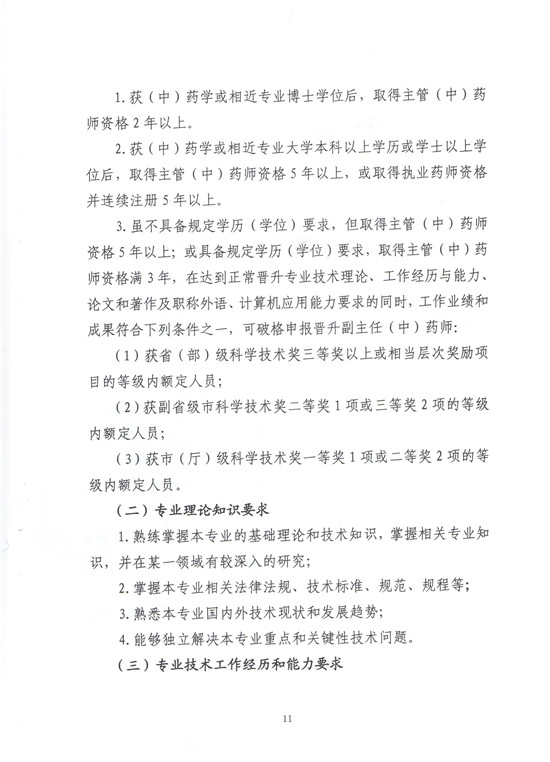 1. 获（中）药学或相近专业博士学位后，取得主管（中）药师资格 2 年以上。

2. 获（中）药学或相近专业大学本科以上学历或学士以上学位后，取得主管（中）药师资格 5 年以上，或取得执业药师资格并连续注册 5 年以上。

3. 虽不具备规定学历（学位）要求，但取得主管（中）药师资格 5 年以上；或具备规定学历（学位）要求，取得主管（中）药师资格满 3 年，在达到正常晋升专业技术理论、工作经历与能力、论文和著作及职称外语、计算机应用能力要求的同时，工作业绩和成果符合下列条件之一，可破格申报晋升副主任（中）药师：

（1）获省（部）级科学技术奖三等奖以上或相当层次奖励项目的等级内额定人员；

（2）获副省级市科学技术奖二等奖 1 项或三等奖 2 项的等级内额定人员；

（3）获市（厅）级科学技术奖一等奖 1 项或二等奖 2 项的等级内额定人员。

（二）专业理论知识要求

1. 熟练掌握本专业的基础理论和技术知识，掌握相关专业知识，并在某一领域有较深入的研究；

2. 掌握本专业相关法律法规、技术标准、规范、规程等；

3. 熟悉本专业国内外技术现状和发展趋势；

4. 能够独立解决本专业重点和关键性技术问题。

（三）专业技术工作经历和能力要求

11